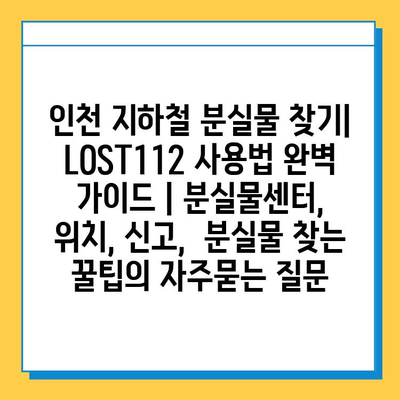 인천 지하철 분실물 찾기| LOST112 사용법 완벽 가이드 | 분실물센터, 위치, 신고, 분실물 찾는 꿀팁의 자주묻는 질문